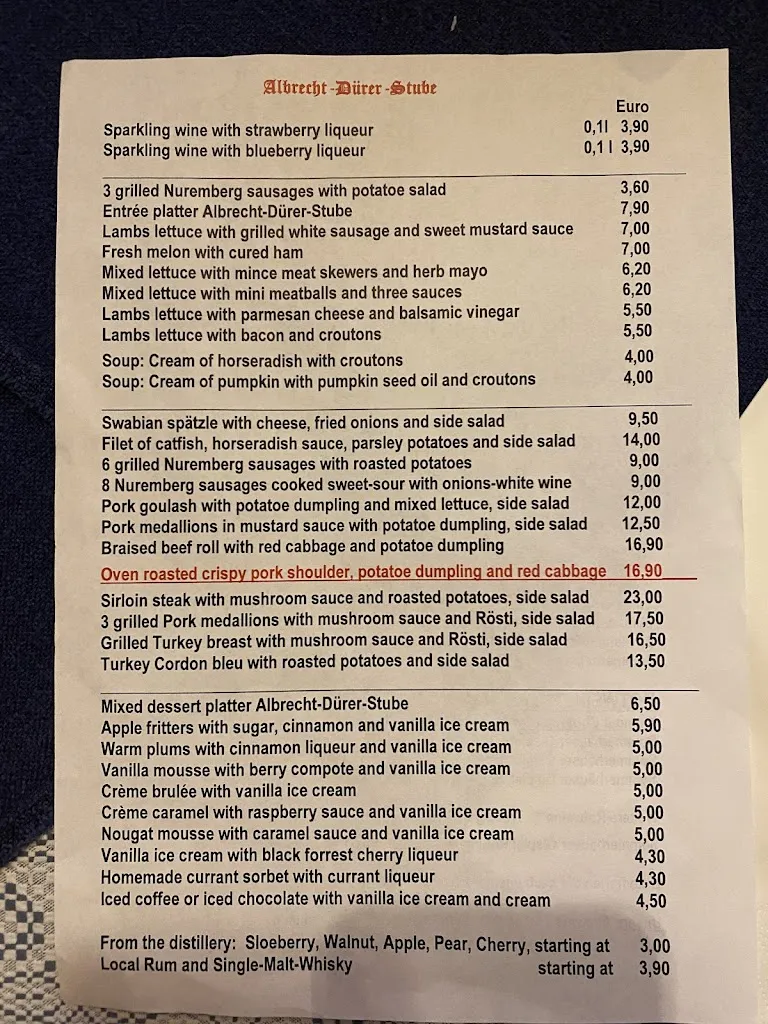 Albrecht-Dürer-Stube

Euro
Sparkling wine with strawberry liqueur 0,1l 3,90
Sparkling wine with blueberry liqueur 0,1 l 3,90

3 grilled Nuremberg sausages with potatoe salad 3,60
Entrée platter Albrecht-Dürer-Stube 7,90
Lambs lettuce with grilled white sausage and sweet mustard sauce 7,00
Fresh melon with cured ham 7,00
Mixed lettuce with mince meat skewers and herb mayo 6,20
Mixed lettuce with mini meatballs and three sauces 6,20
Lambs lettuce with parmesan cheese and balsamic vinegar 5,50
Lambs lettuce with bacon and croutons 5,50
Soup: Cream of horseradish with croutons 4,00
Soup: Cream of pumpkin with pumpkin seed oil and croutons 4,00

Swabian spätzle with cheese, fried onions and side salad 9,50
Filet of catfish, horseradish sauce, parsley potatoes and side salad 14,00
6 grilled Nuremberg sausages with roasted potatoes 9,00
8 Nuremberg sausages cooked sweet-sour with onions-white wine 9,00
Pork goulash with potatoe dumpling and mixed lettuce, side salad 12,00
Pork medallions in mustard sauce with potatoe dumpling, side salad 12,50
Braised beef roll with red cabbage and potatoe dumpling 16,90
Oven roasted crispy pork shoulder, potatoe dumpling and red cabbage 16,90
Sirloin steak with mushroom sauce and roasted potatoes, side salad 23,00
3 grilled Pork medallions with mushroom sauce and Rösti, side salad 17,50
Grilled Turkey breast with mushroom sauce and Rösti, side salad 16,50
Turkey Cordon bleu with roasted potatoes and side salad 13,50

Mixed dessert platter Albrecht-Dürer-Stube 6,50
Apple fritters with sugar, cinnamon and vanilla ice cream 5,90
Warm plums with cinnamon liqueur and vanilla ice cream 5,00
Vanilla mousse with berry compote and vanilla ice cream 5,00
Crème brulée with vanilla ice cream 5,00
Crème caramel with raspberry sauce and vanilla ice cream 5,00
Nougat mousse with caramel sauce and vanilla ice cream 5,00
Vanilla ice cream with black forrest cherry liqueur 4,30
Homemade currant sorbet with currant liqueur 4,30
Iced coffee or iced chocolate with vanilla ice cream and cream 4,50

From the distillery: Sloeberry, Walnut, Apple, Pear, Cherry, starting at 3,00
Local Rum and Single-Malt-Whisky starting at 3,90